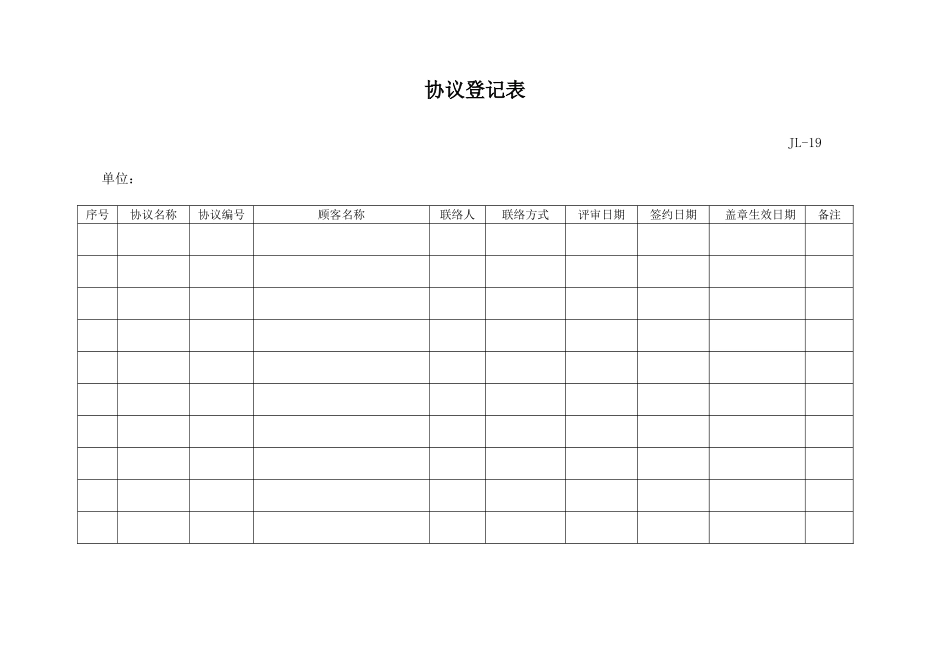 协议登记表

JL-19

单位：

| 序号 | 协议名称 | 协议编号 | 顾客名称 | 联络人 | 联络方式 | 评审日期 | 签约日期 | 盖章生效日期 | 备注 |
|---|---|---|---|---|---|---|---|---|---|
| | | | | | | | | | |
| | | | | | | | | | |
| | | | | | | | | | |
| | | | | | | | | | |
| | | | | | | | | | |
| | | | | | | | | | |
| | | | | | | | | | |
| | | | | | | | | | |
| | | | | | | | | | |
| | | | | | | | | | |